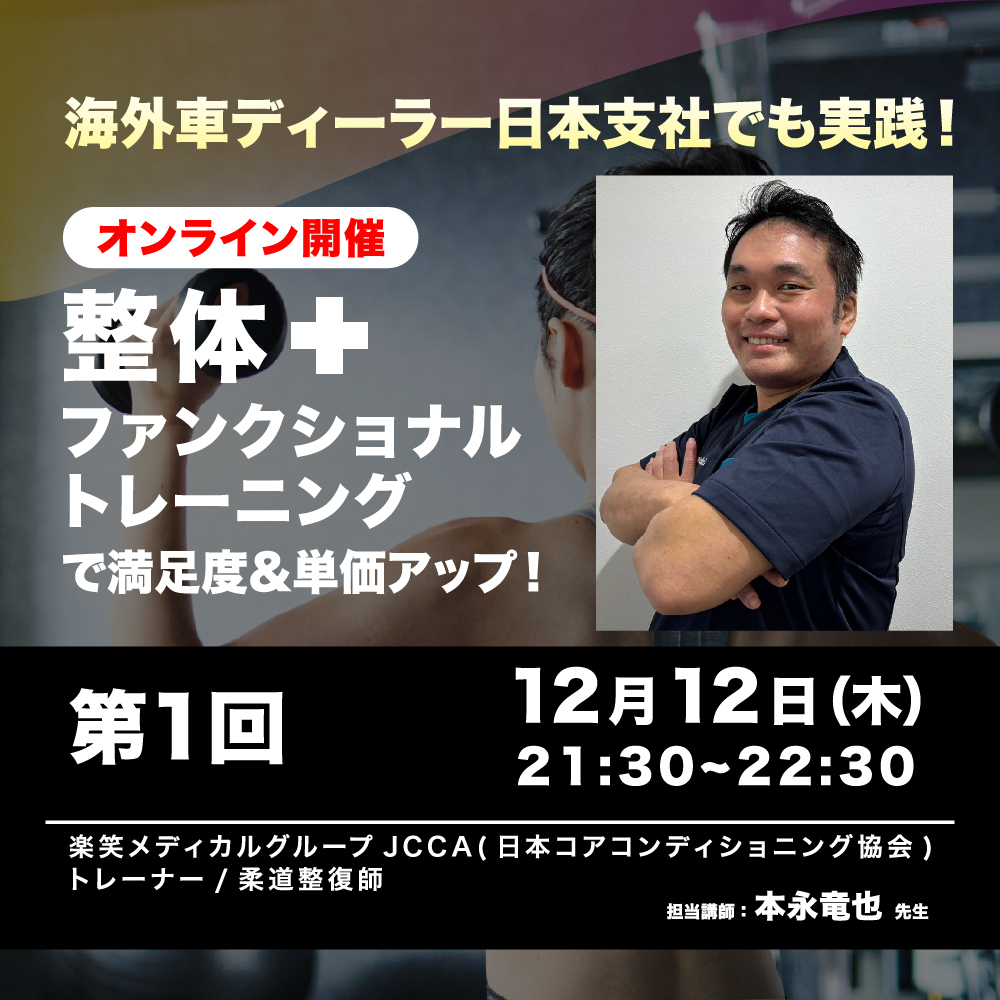 海外車ディーラー日本支社でも実践！

オンライン開催

整体＋
ファンクショナル
トレーニング
で満足度&単価アップ！

第1回

12月12日(木)
21:30~22:30

楽笑メディカルグループ JCCA(日本コアコンディショニング協会)
トレーナー / 柔道整復師

担当講師：本永竜也 先生